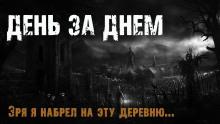 ДЕНЬ ЗА ДНЕМ

ЗРЯ Я НАБРЕЛ НА ЭТУ ДЕРЕВНЮ...